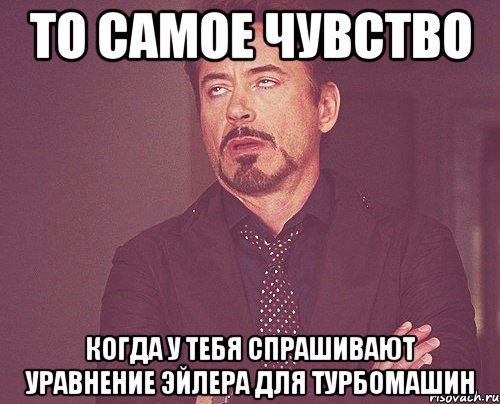 ТО САМОЕ ЧУВСТВО

КОГДА У ТЕБЯ СПРАШИВАЮТ УРАВНЕНИЕ ЭЙЛЕРА ДЛЯ ТУРБОМАШИН

risovach.ru